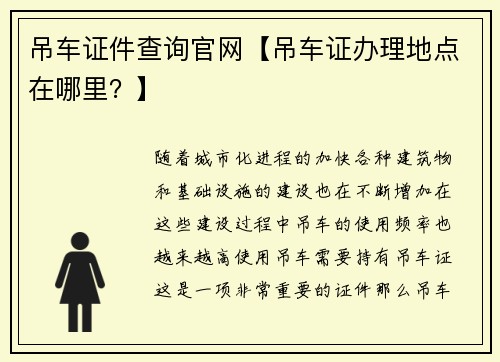 吊车证件查询官网【吊车证办理地点在哪里？】

随着城市化进程的加快各种建筑物和基础设施的建设也在不断增加在这些建设过程中吊车的使用频率也越来越高使用吊车需要持有吊车证这是一项非常重要的证件那么吊车